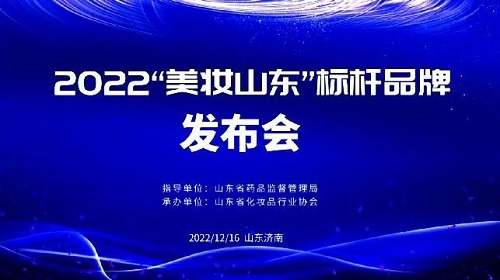 2022“美妆山东”标杆品牌

发布会

指导单位：山东省药品监督管理局
承办单位：山东省化妆品行业协会

2022/12/16 山东济南